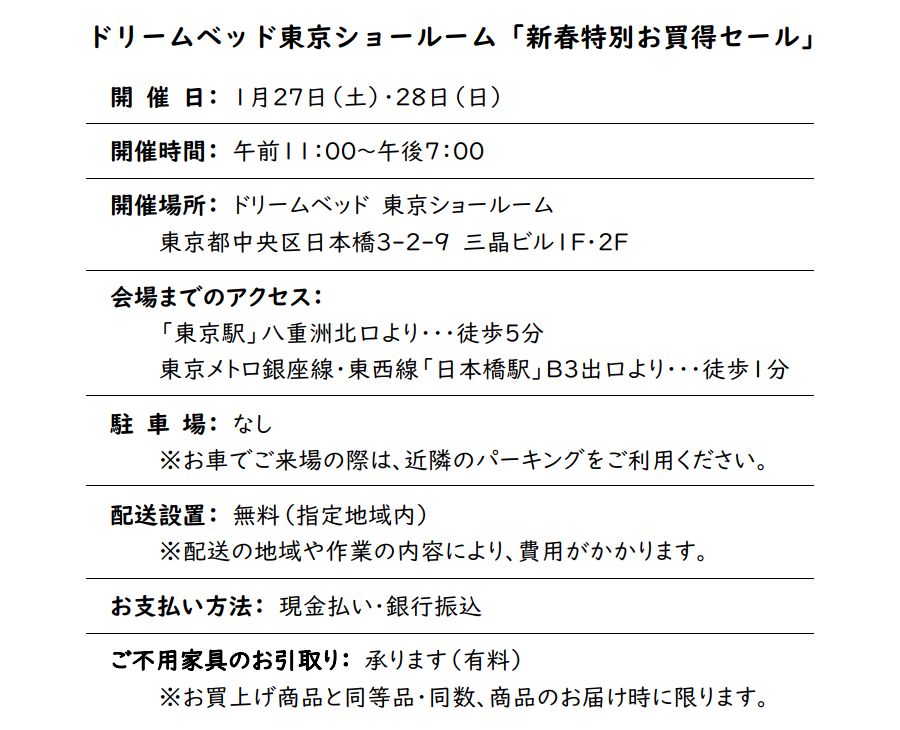 ドリームベッド東京ショールーム「新春特別お買得セール」

開 催 日： 1月27日（土）・28日（日）

開催時間： 午前11：00～午後7：00

開催場所： ドリームベッド 東京ショールーム
東京都中央区日本橋3-2-9 三晶ビル1F・2F

会場までのアクセス：
「東京駅」八重洲北口より・・・徒歩5分
東京メトロ銀座線・東西線「日本橋駅」B3出口より・・・徒歩1分

駐 車 場： なし
※お車でご来場の際は、近隣のパーキングをご利用ください。

配送設置： 無料（指定地域内）
※配送の地域や作業の内容により、費用がかかります。

お支払い方法： 現金払い・銀行振込

ご不用家具のお引取り： 承ります（有料）
※お買上げ商品と同等品・同数、商品のお届け時に限ります。